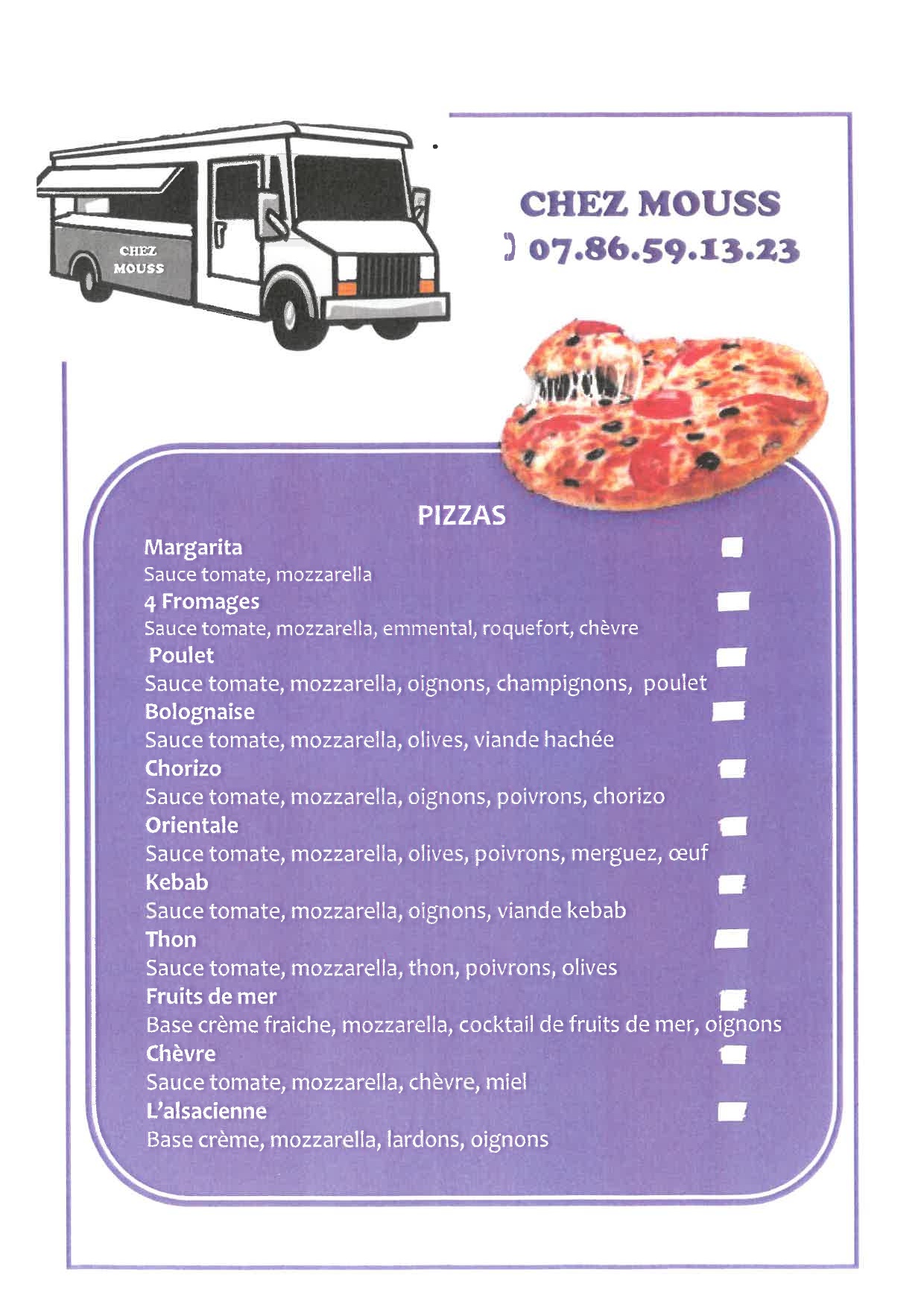 CHEZ MOUSS

CHEZ MOUSS
07.86.59.13.23

PIZZAS

Margarita
Sauce tomate, mozzarella

4 Fromages
Sauce tomate, mozzarella, emmental, roquefort, chèvre

Poulet
Sauce tomate, mozzarella, oignons, champignons, poulet

Bolognaise
Sauce tomate, mozzarella, olives, viande hachée

Chorizo
Sauce tomate, mozzarella, oignons, poivrons, chorizo

Orientale
Sauce tomate, mozzarella, olives, poivrons, merguez, œuf

Kebab
Sauce tomate, mozzarella, oignons, viande kebab

Thon
Sauce tomate, mozzarella, thon, poivrons, olives

Fruits de mer
Base crème fraiche, mozzarella, cocktail de fruits de mer, oignons

Chèvre
Sauce tomate, mozzarella, chèvre, miel

L'alsacienne
Base crème, mozzarella, lardons, oignons